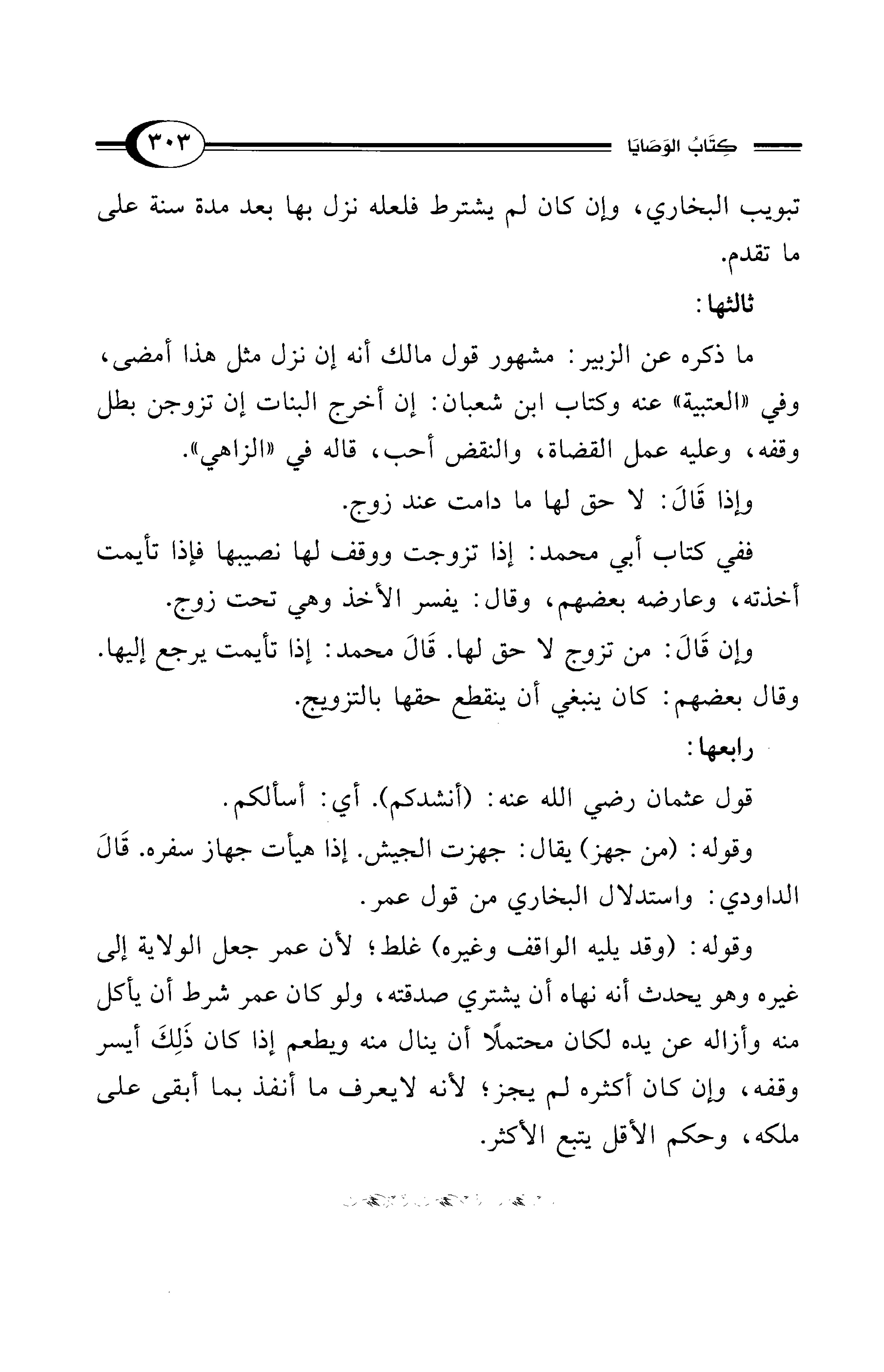 كِتَابُ الوَصَايَا ٣٠٣

تبويب البخاري، وإن كان لم يشترط فلعله نزل بها بعد مدة سنة على ما تقدم.

ثالثها:

ما ذكره عن الزبير: مشهور قول مالك أنه إن نزل مثل هذا أمضى، وفي «العتبية» عنه وكتاب ابن شعبان: إن أخرج البنات إن تزوجن بطل وقفه، وعليه عمل القضاة، والنقض أحب، قاله في «الزاهي».

وإذا قَالَ: لا حق لها ما دامت عند زوج.

ففي كتاب أبي محمد: إذا تزوجت ووقف لها نصيبها فإذا تأيمت أخذته، وعارضه بعضهم، وقال: يفسر الأخذ وهي تحت زوج.

وإن قَالَ: من تزوج لا حق لها. قَالَ محمد: إذا تأيمت يرجع إليها. وقال بعضهم: كان ينبغي أن ينقطع حقها بالتزويج.

رابعها:

قول عثمان رضي الله عنه: (أنشدكم). أي: أسألكم.

وقوله: (من جهز) يقال: جهزت الجيش. إذا هيأت جهاز سفره. قَالَ الداودي: واستدلال البخاري من قول عمر.

وقوله: (وقد يليه الواقف وغيره) غلط؛ لأن عمر جعل الولاية إلى غيره وهو يحدث أنه نهاه أن يشتري صدقته، ولو كان عمر شرط أن يأكل منه وأزاله عن يده لكان محتملًا أن ينال منه ويطعم إذا كان ذَلِكَ أيسر وقفه، وإن كان أكثره لم يجز؛ لأنه لايعرف ما أنفذ بما أبقى على ملكه، وحكم الأقل يتبع الأكثر.